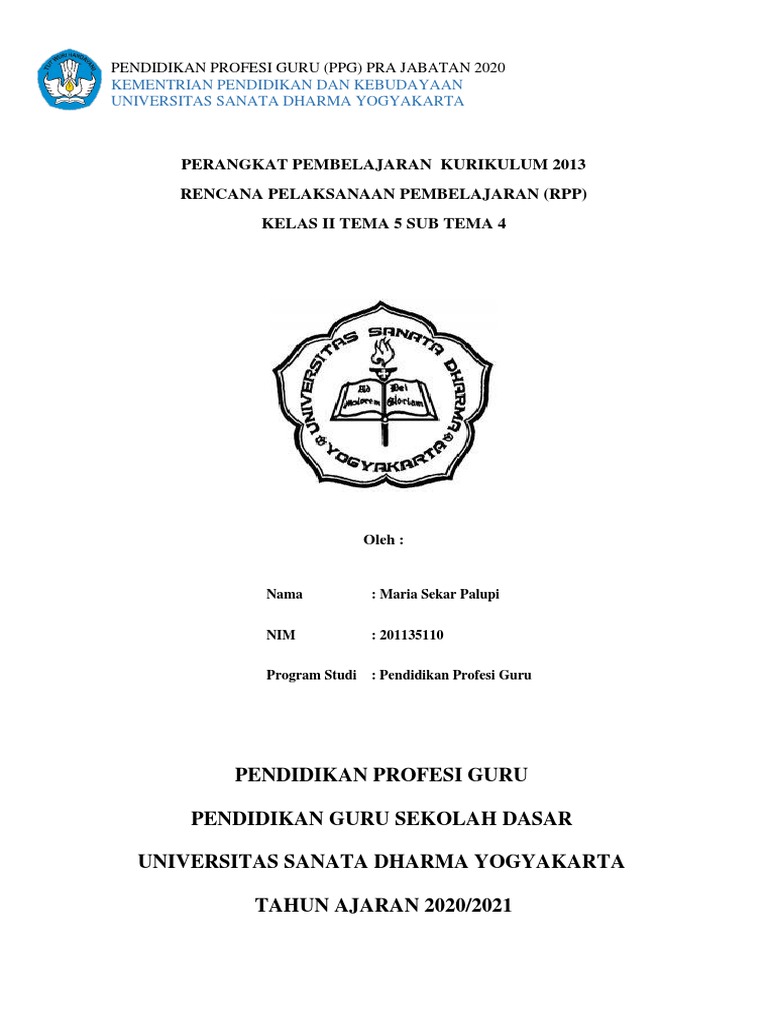 TUT WURI HANDAYANI

PENDIDIKAN PROFESI GURU (PPG) PRA JABATAN 2020
KEMENTRIAN PENDIDIKAN DAN KEBUDAYAAN
UNIVERSITAS SANATA DHARMA YOGYAKARTA

PERANGKAT PEMBELAJARAN KURIKULUM 2013

RENCANA PELAKSANAAN PEMBELAJARAN (RPP)

KELAS II TEMA 5 SUB TEMA 4

UNIVERSITAS SANATA DHARMA YOGYAKARTA
Ad Maiorem Dei Gloriam

Oleh :

Nama : Maria Sekar Palupi

NIM : 201135110

Program Studi : Pendidikan Profesi Guru

PENDIDIKAN PROFESI GURU

PENDIDIKAN GURU SEKOLAH DASAR

UNIVERSITAS SANATA DHARMA YOGYAKARTA

TAHUN AJARAN 2020/2021